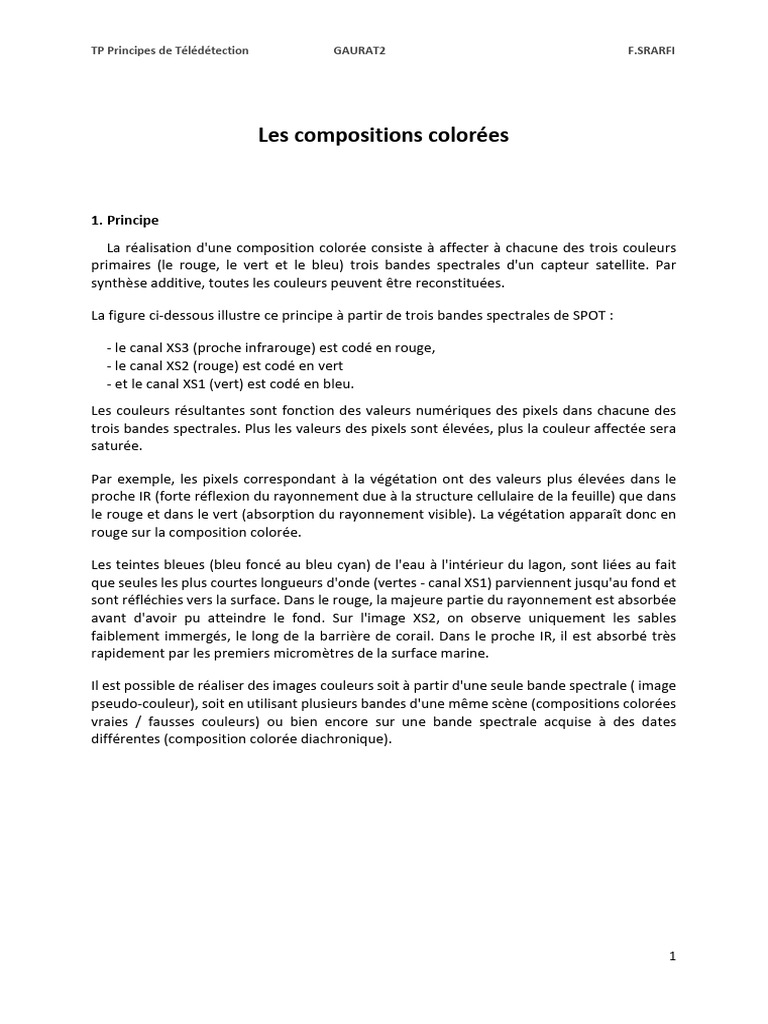 TP Principes de Télédétection GAURAT2 F.SRARFI

Les compositions colorées

1. Principe

La réalisation d'une composition colorée consiste à affecter à chacune des trois couleurs primaires (le rouge, le vert et le bleu) trois bandes spectrales d'un capteur satellite. Par synthèse additive, toutes les couleurs peuvent être reconstituées.

La figure ci-dessous illustre ce principe à partir de trois bandes spectrales de SPOT :

- le canal XS3 (proche infrarouge) est codé en rouge,
- le canal XS2 (rouge) est codé en vert
- et le canal XS1 (vert) est codé en bleu.

Les couleurs résultantes sont fonction des valeurs numériques des pixels dans chacune des trois bandes spectrales. Plus les valeurs des pixels sont élevées, plus la couleur affectée sera saturée.

Par exemple, les pixels correspondant à la végétation ont des valeurs plus élevées dans le proche IR (forte réflexion du rayonnement due à la structure cellulaire de la feuille) que dans le rouge et dans le vert (absorption du rayonnement visible). La végétation apparaît donc en rouge sur la composition colorée.

Les teintes bleues (bleu foncé au bleu cyan) de l'eau à l'intérieur du lagon, sont liées au fait que seules les plus courtes longueurs d'onde (vertes - canal XS1) parviennent jusqu'au fond et sont réfléchies vers la surface. Dans le rouge, la majeure partie du rayonnement est absorbée avant d'avoir pu atteindre le fond. Sur l'image XS2, on observe uniquement les sables faiblement immergés, le long de la barrière de corail. Dans le proche IR, il est absorbé très rapidement par les premiers micromètres de la surface marine.

Il est possible de réaliser des images couleurs soit à partir d'une seule bande spectrale ( image pseudo-couleur), soit en utilisant plusieurs bandes d'une même scène (compositions colorées vraies / fausses couleurs) ou bien encore sur une bande spectrale acquise à des dates différentes (composition colorée diachronique).

1